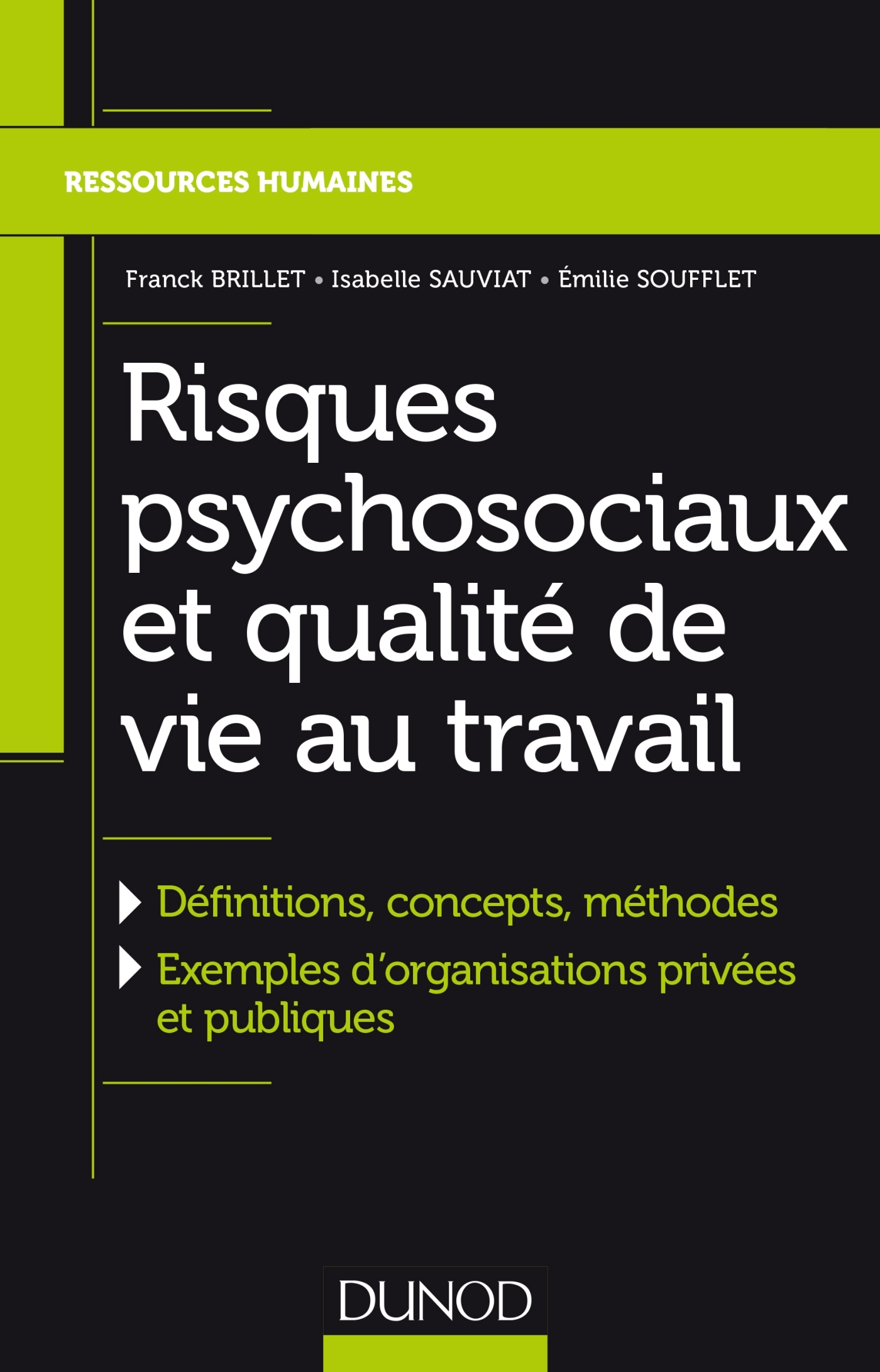 RESSOURCES HUMAINES

Franck BRILLET • Isabelle SAUVIAT • Émilie SOUFFLET

Risques psychosociaux et qualité de vie au travail

Définitions, concepts, méthodes

Exemples d'organisations privées et publiques

DUNOD